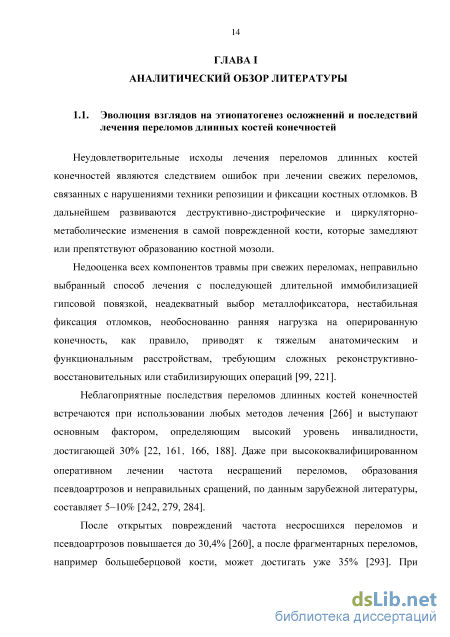 14

ГЛАВА I
АНАЛИТИЧЕСКИЙ ОБЗОР ЛИТЕРАТУРЫ

1.1. Эволюция взглядов на этиопатогенез осложнений и последствий лечения переломов длинных костей конечностей

Неудовлетворительные исходы лечения переломов длинных костей конечностей являются следствием ошибок при лечении свежих переломов, связанных с нарушениями техники репозиции и фиксации костных отломков. В дальнейшем развиваются деструктивно-дистрофические и циркуляторно-метаболические изменения в самой поврежденной кости, которые замедляют или препятствуют образованию костной мозоли.

Недооценка всех компонентов травмы при свежих переломах, неправильно выбранный способ лечения с последующей длительной иммобилизацией гипсовой повязкой, неадекватный выбор металлофиксатора, нестабильная фиксация отломков, необоснованно ранняя нагрузка на оперированную конечность, как правило, приводят к тяжелым анатомическим и функциональным расстройствам, требующим сложных реконструктивно-восстановительных или стабилизирующих операций [99, 221].

Неблагоприятные последствия переломов длинных костей конечностей встречаются при использовании любых методов лечения [266] и выступают основным фактором, определяющим высокий уровень инвалидности, достигающей 30% [22, 161, 166, 188]. Даже при высококвалифицированном оперативном лечении частота несращений переломов, образования псевдоартрозов и неправильных сращений, по данным зарубежной литературы, составляет 5–10% [242, 279, 284].

После открытых повреждений частота несросшихся переломов и псевдоартрозов повышается до 30,4% [260], а после фрагментарных переломов, например большеберцовой кости, может достигать уже 35% [293]. При

dsLib.net
библиотека диссертаций